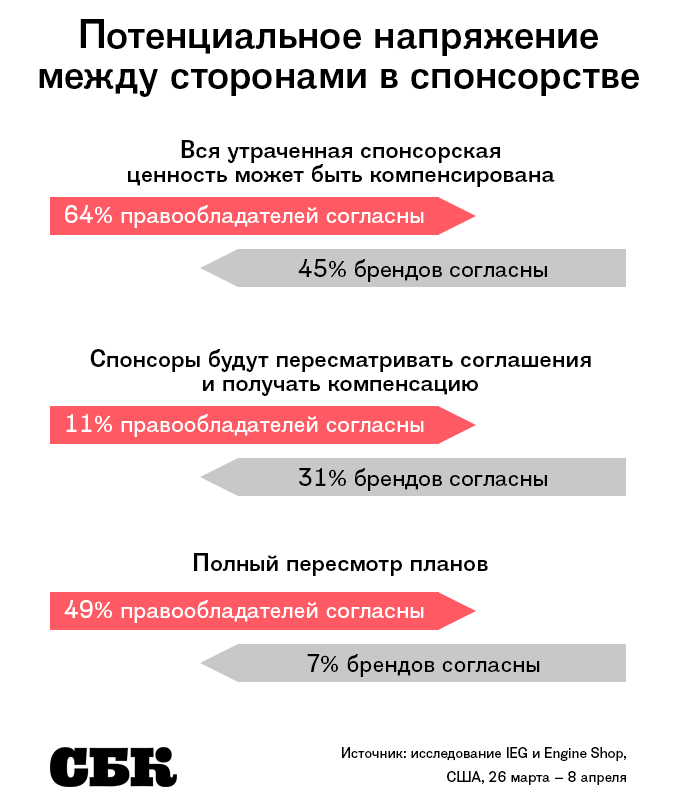 Потенциальное напряжение между сторонами в спонсорстве

Вся утраченная спонсорская ценность может быть компенсирована

64% правообладателей согласны

45% брендов согласны

Спонсоры будут пересматривать соглашения и получать компенсацию

11% правообладателей согласны

31% брендов согласны

Полный пересмотр планов

49% правообладателей согласны

7% брендов согласны

СБК

Источник: исследование IEG и Engine Shop, США, 26 марта – 8 апреля